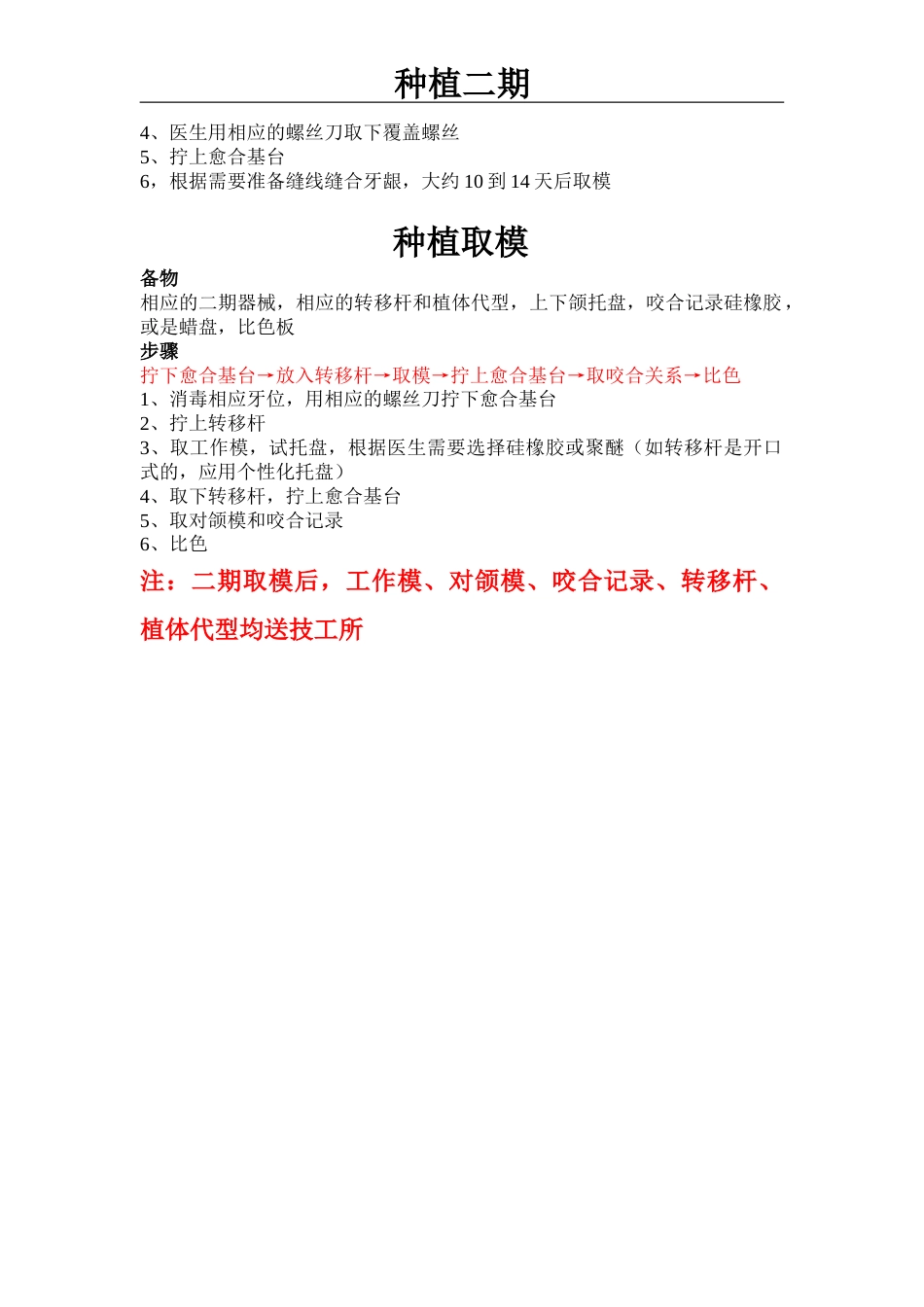 种植二期

4、医生用相应的螺丝刀取下覆盖螺丝
5、拧上愈合基台
6，根据需要准备缝线缝合牙龈，大约 10 到 14 天后取模

种植取模

备物
相应的二期器械，相应的转移杆和植体代型，上下颌托盘，咬合记录硅橡胶，或是蜡盘，比色板
步骤
拧下愈合基台→放入转移杆→取模→拧上愈合基台→取咬合关系→比色
1、消毒相应牙位，用相应的螺丝刀拧下愈合基台
2、拧上转移杆
3、取工作模，试托盘，根据医生需要选择硅橡胶或聚醚（如转移杆是开口式的，应用个性化托盘）
4、取下转移杆，拧上愈合基台
5、取对颌模和咬合记录
6、比色
注：二期取模后，工作模、对颌模、咬合记录、转移杆、植体代型均送技工所